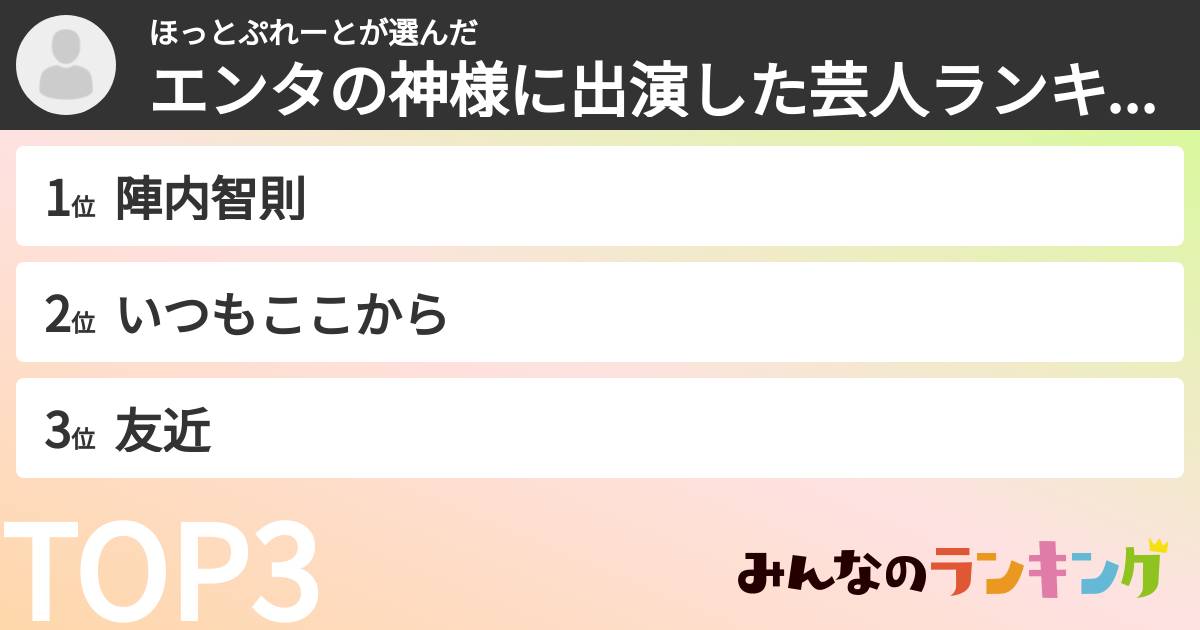 ほっとぷれーとが選んだ
エンタの神様に出演した芸人ランキ...

1位 陣内智則

2位 いつもここから

3位 友近

TOP3

みんなのランキング